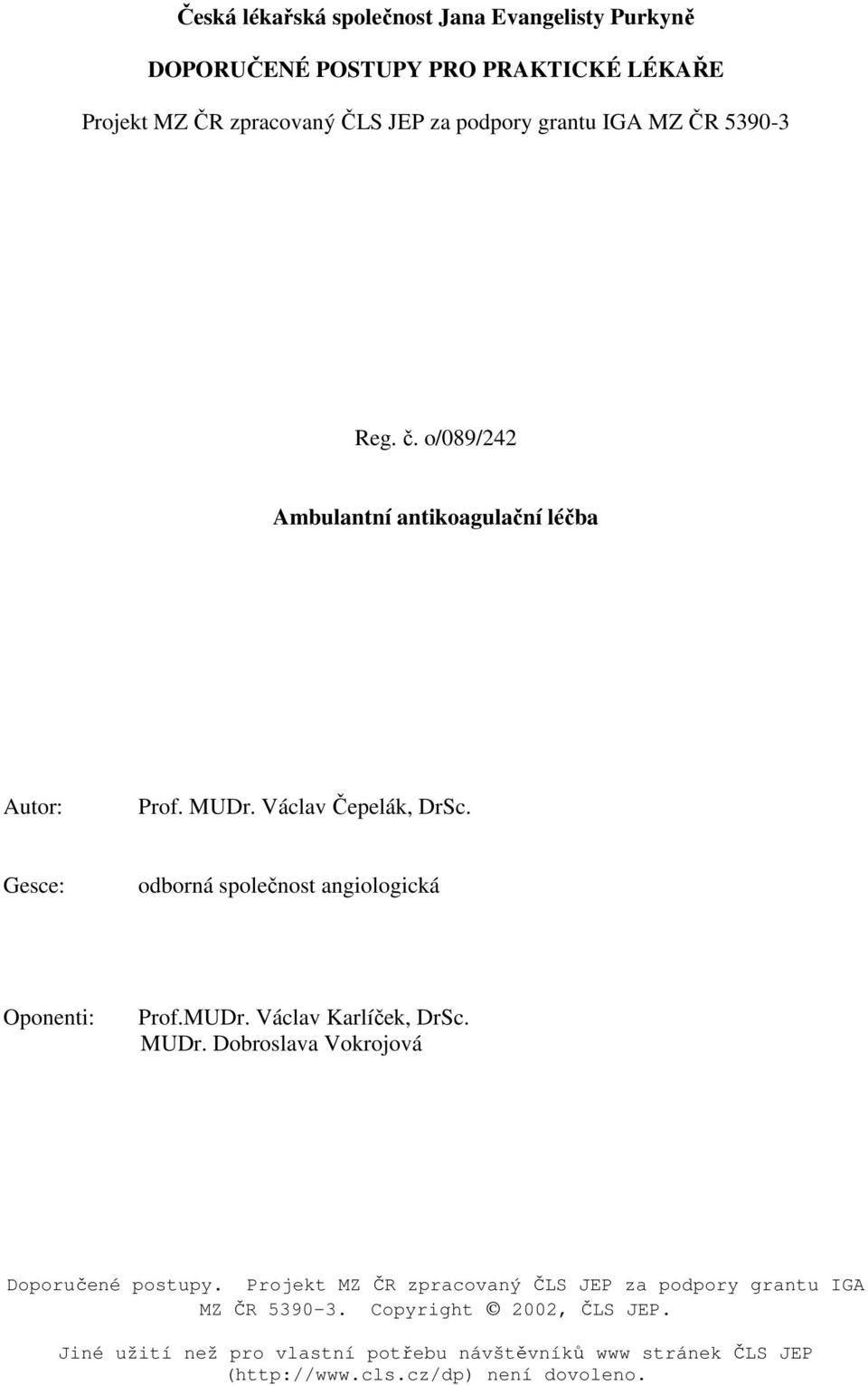 Česká lékařská společnost Jana Evangelisty Purkyně

DOPORUČENÉ POSTUPY PRO PRAKTICKÉ LÉKAŘE

Projekt MZ ČR zpracovaný ČLS JEP za podpory grantu IGA MZ ČR 5390-3

Reg. č. o/089/242

Ambulantní antikoagulační léčba

Autor: Prof. MUDr. Václav Čepelák, DrSc.

Gesce: odborná společnost angiologická

Oponenti: Prof.MUDr. Václav Karlíček, DrSc.
MUDr. Dobroslava Vokrojová

Doporučené postupy. Projekt MZ ČR zpracovaný ČLS JEP za podpory grantu IGA MZ ČR 5390-3. Copyright © 2002, ČLS JEP.

Jiné užití než pro vlastní potřebu návštěvníků www stránek ČLS JEP (http://www.cls.cz/dp) není dovoleno.